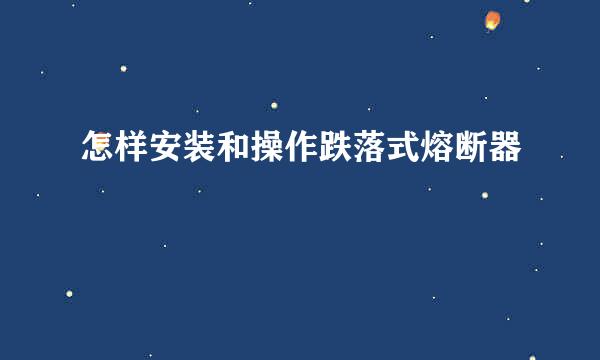 怎样安装和操作跌落式熔断器